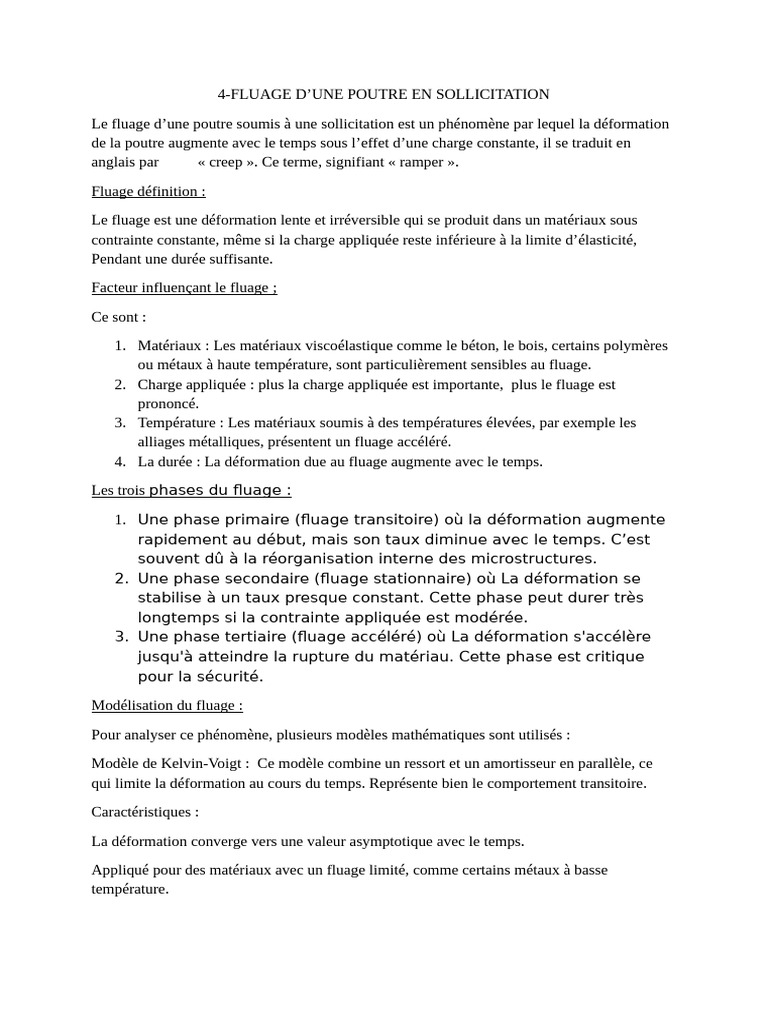 4-FLUAGE D’UNE POUTRE EN SOLLICITATION

Le fluage d’une poutre soumis à une sollicitation est un phénomène par lequel la déformation de la poutre augmente avec le temps sous l’effet d’une charge constante, il se traduit en anglais par « creep ». Ce terme, signifiant « ramper ».

Fluage définition :

Le fluage est une déformation lente et irréversible qui se produit dans un matériaux sous contrainte constante, même si la charge appliquée reste inférieure à la limite d’élasticité, Pendant une durée suffisante.

Facteur influençant le fluage ;

Ce sont :

1. Matériaux : Les matériaux viscoélastique comme le béton, le bois, certains polymères ou métaux à haute température, sont particulièrement sensibles au fluage.
2. Charge appliquée : plus la charge appliquée est importante, plus le fluage est prononcé.
3. Température : Les matériaux soumis à des températures élevées, par exemple les alliages métalliques, présentent un fluage accéléré.
4. La durée : La déformation due au fluage augmente avec le temps.

Les trois phases du fluage :

1. Une phase primaire (fluage transitoire) où la déformation augmente rapidement au début, mais son taux diminue avec le temps. C’est souvent dû à la réorganisation interne des microstructures.
2. Une phase secondaire (fluage stationnaire) où La déformation se stabilise à un taux presque constant. Cette phase peut durer très longtemps si la contrainte appliquée est modérée.
3. Une phase tertiaire (fluage accéléré) où La déformation s'accélère jusqu'à atteindre la rupture du matériau. Cette phase est critique pour la sécurité.

Modélisation du fluage :

Pour analyser ce phénomène, plusieurs modèles mathématiques sont utilisés :

Modèle de Kelvin-Voigt : Ce modèle combine un ressort et un amortisseur en parallèle, ce qui limite la déformation au cours du temps. Représente bien le comportement transitoire.

Caractéristiques :

La déformation converge vers une valeur asymptotique avec le temps.

Appliqué pour des matériaux avec un fluage limité, comme certains métaux à basse température.